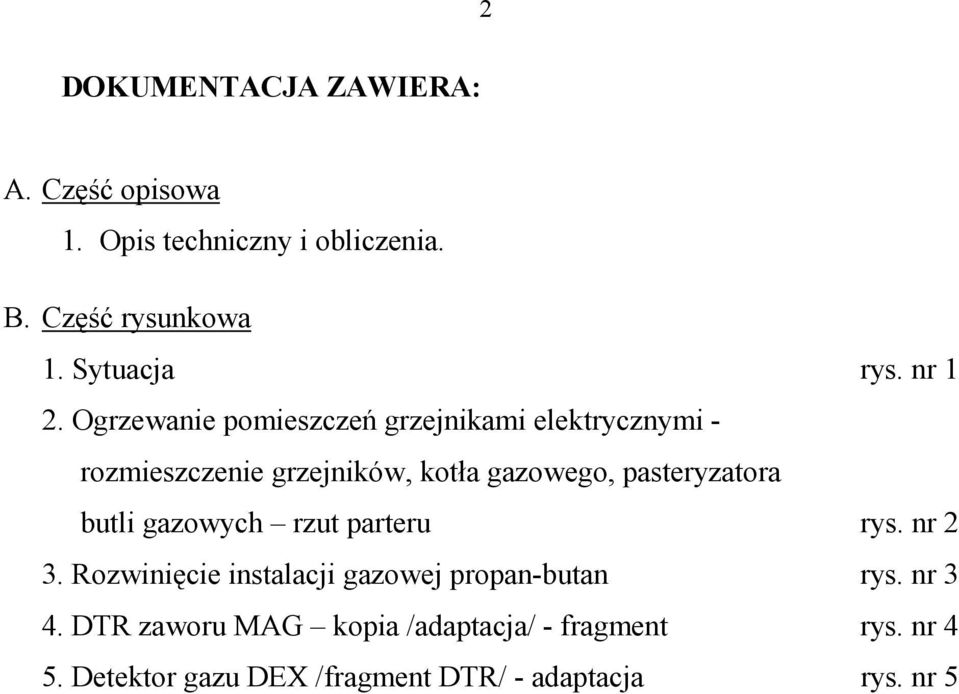 2

DOKUMENTACJA ZAWIERA:

A. Część opisowa

1. Opis techniczny i obliczenia.

B. Część rysunkowa

1. Sytuacja rys. nr 1

2. Ogrzewanie pomieszczeń grzejnikami elektrycznymi - rozmieszczenie grzejników, kotła gazowego, pasteryzatora butli gazowych – rzut parteru rys. nr 2

3. Rozwinięcie instalacji gazowej propan-butan rys. nr 3

4. DTR zaworu MAG – kopia /adaptacja/ - fragment rys. nr 4

5. Detektor gazu DEX /fragment DTR/ - adaptacja rys. nr 5